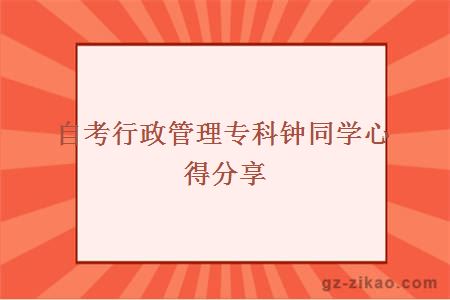 自考行政管理专科钟同学心得分享

gz-zikao.com